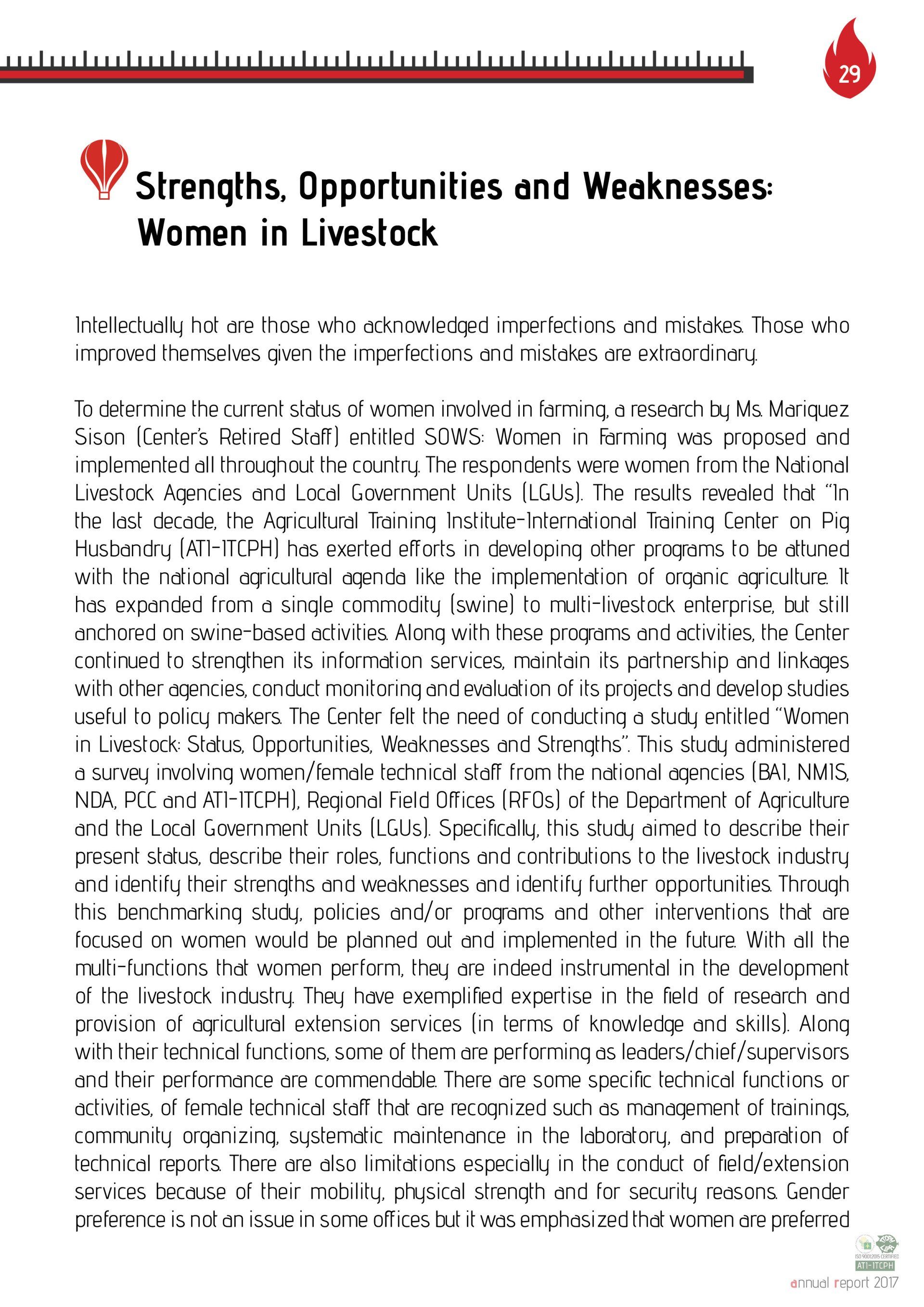 29

Strengths, Opportunities and Weaknesses: Women in Livestock

Intellectually hot are those who acknowledged imperfections and mistakes. Those who improved themselves given the imperfections and mistakes are extraordinary.

To determine the current status of women involved in farming, a research by Ms. Mariquez Sison (Center's Retired Staff) entitled SOWS: Women in Farming was proposed and implemented all throughout the country. The respondents were women from the National Livestock Agencies and Local Government Units (LGUs). The results revealed that "In the last decade, the Agricultural Training Institute-International Training Center on Pig Husbandry (ATI-ITCPH) has exerted efforts in developing other programs to be attuned with the national agricultural agenda like the implementation of organic agriculture. It has expanded from a single commodity (swine) to multi-livestock enterprise, but still anchored on swine-based activities. Along with these programs and activities, the Center continued to strengthen its information services, maintain its partnership and linkages with other agencies, conduct monitoring and evaluation of its projects and develop studies useful to policy makers. The Center felt the need of conducting a study entitled "Women in Livestock: Status, Opportunities, Weaknesses and Strengths". This study administered a survey involving women/female technical staff from the national agencies (BAI, NMIS, NDA, PCC and ATI-ITCPH), Regional Field Offices (RFOs) of the Department of Agriculture and the Local Government Units (LGUs). Specifically, this study aimed to describe their present status, describe their roles, functions and contributions to the livestock industry and identify their strengths and weaknesses and identify further opportunities. Through this benchmarking study, policies and/or programs and other interventions that are focused on women would be planned out and implemented in the future. With all the multi-functions that women perform, they are indeed instrumental in the development of the livestock industry. They have exemplified expertise in the field of research and provision of agricultural extension services (in terms of knowledge and skills). Along with their technical functions, some of them are performing as leaders/chief/supervisors and their performance are commendable. There are some specific technical functions or activities, of female technical staff that are recognized such as management of trainings, community organizing, systematic maintenance in the laboratory, and preparation of technical reports. There are also limitations especially in the conduct of field/extension services because of their mobility, physical strength and for security reasons. Gender preference is not an issue in some offices but it was emphasized that women are preferred

ISO 9001:2015 CERTIFIED
ATI-ITCPH
annual report 2017